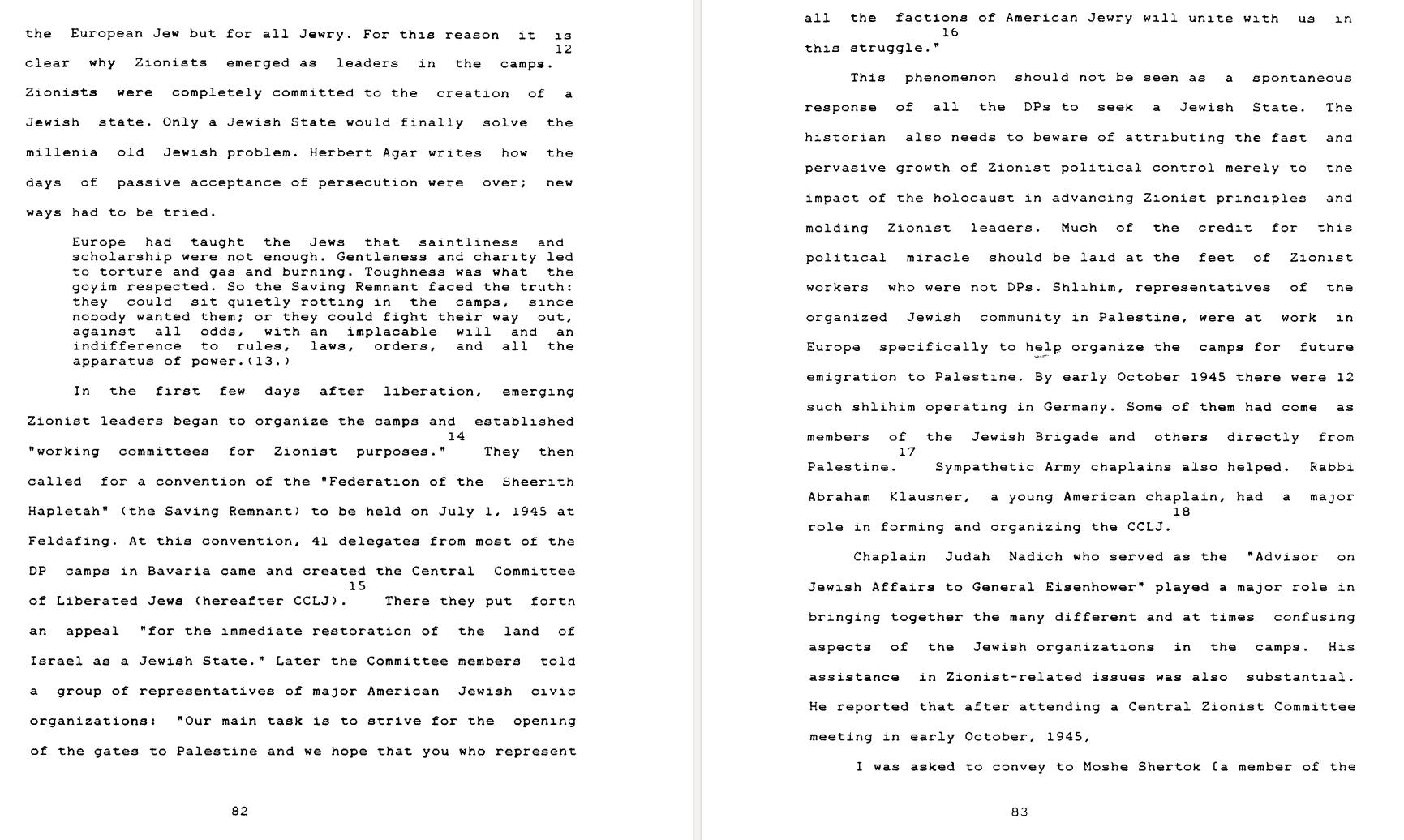 the European Jew but for all Jewry. For this reason it is clear why Zionists emerged as leaders in the camps.$^{12}$ Zionists were completely committed to the creation of a Jewish state. Only a Jewish State would finally solve the millenia old Jewish problem. Herbert Agar writes how the days of passive acceptance of persecution were over; new ways had to be tried.

Europe had taught the Jews that saintliness and scholarship were not enough. Gentleness and charity led to torture and gas and burning. Toughness was what the goyim respected. So the Saving Remnant faced the truth: they could sit quietly rotting in the camps, since nobody wanted them; or they could fight their way out, against all odds, with an implacable will and an indifference to rules, laws, orders, and all the apparatus of power.(13.)

In the first few days after liberation, emerging Zionist leaders began to organize the camps and established "working committees for Zionist purposes."$^{14}$ They then called for a convention of the "Federation of the Sheerith Hapletah" (the Saving Remnant) to be held on July 1, 1945 at Feldafing. At this convention, 41 delegates from most of the DP camps in Bavaria came and created the Central Committee of Liberated Jews (hereafter CCLJ).$^{15}$ There they put forth an appeal "for the immediate restoration of the land of Israel as a Jewish State." Later the Committee members told a group of representatives of major American Jewish civic organizations: "Our main task is to strive for the opening of the gates to Palestine and we hope that you who represent

82

all the factions of American Jewry will unite with us in this struggle."$^{16}$

This phenomenon should not be seen as a spontaneous response of all the DPs to seek a Jewish State. The historian also needs to beware of attributing the fast and pervasive growth of Zionist political control merely to the impact of the holocaust in advancing Zionist principles and molding Zionist leaders. Much of the credit for this political miracle should be laid at the feet of Zionist workers who were not DPs. Shlihim, representatives of the organized Jewish community in Palestine, were at work in Europe specifically to help organize the camps for future emigration to Palestine. By early October 1945 there were 12 such shlihim operating in Germany. Some of them had come as members of the Jewish Brigade and others directly from Palestine.$^{17}$ Sympathetic Army chaplains also helped. Rabbi Abraham Klausner, a young American chaplain, had a major role in forming and organizing the CCLJ.$^{18}$

Chaplain Judah Nadich who served as the "Advisor on Jewish Affairs to General Eisenhower" played a major role in bringing together the many different and at times confusing aspects of the Jewish organizations in the camps. His assistance in Zionist-related issues was also substantial. He reported that after attending a Central Zionist Committee meeting in early October, 1945,

I was asked to convey to Moshe Shertok [a member of the

83